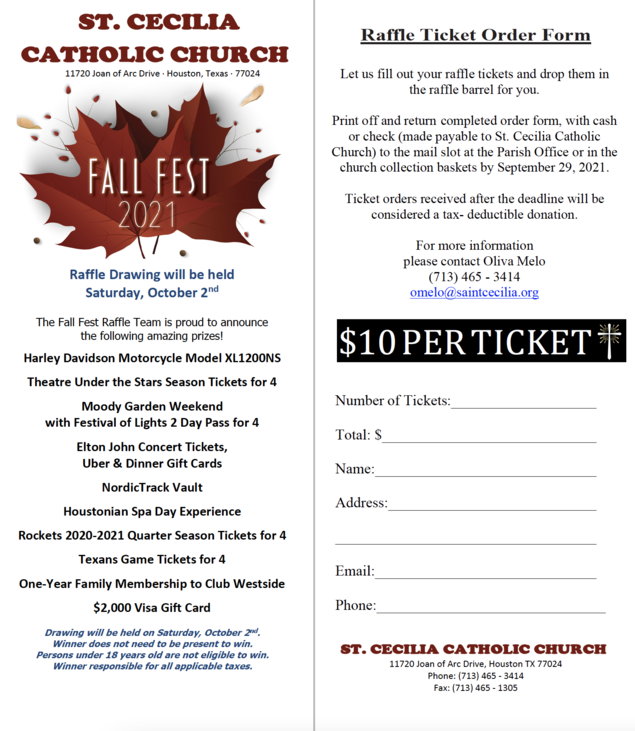 ST. CECILIA
CATHOLIC CHURCH
11720 Joan of Arc Drive · Houston, Texas · 77024

FALL FEST
2021

Raffle Drawing will be held
Saturday, October 2$^{nd}$

The Fall Fest Raffle Team is proud to announce the following amazing prizes!

Harley Davidson Motorcycle Model XL1200NS

Theatre Under the Stars Season Tickets for 4

Moody Garden Weekend
with Festival of Lights 2 Day Pass for 4

Elton John Concert Tickets,
Uber & Dinner Gift Cards

NordicTrack Vault

Houstonian Spa Day Experience

Rockets 2020-2021 Quarter Season Tickets for 4

Texans Game Tickets for 4

One-Year Family Membership to Club Westside

$2,000 Visa Gift Card

Drawing will be held on Saturday, October 2$^{nd}$.
Winner does not need to be present to win.
Persons under 18 years old are not eligible to win.
Winner responsible for all applicable taxes.

Raffle Ticket Order Form

Let us fill out your raffle tickets and drop them in the raffle barrel for you.

Print off and return completed order form, with cash or check (made payable to St. Cecilia Catholic Church) to the mail slot at the Parish Office or in the church collection baskets by September 29, 2021.

Ticket orders received after the deadline will be considered a tax- deductible donation.

For more information
please contact Oliva Melo
(713) 465 - 3414
omelo@saintcecilia.org

$10 PER TICKET

Number of Tickets:____________________

Total: $____________________

Name:____________________

Address:____________________

____________________

Email:____________________

Phone:____________________

ST. CECILIA CATHOLIC CHURCH
11720 Joan of Arc Drive, Houston TX 77024
Phone: (713) 465 - 3414
Fax: (713) 465 - 1305